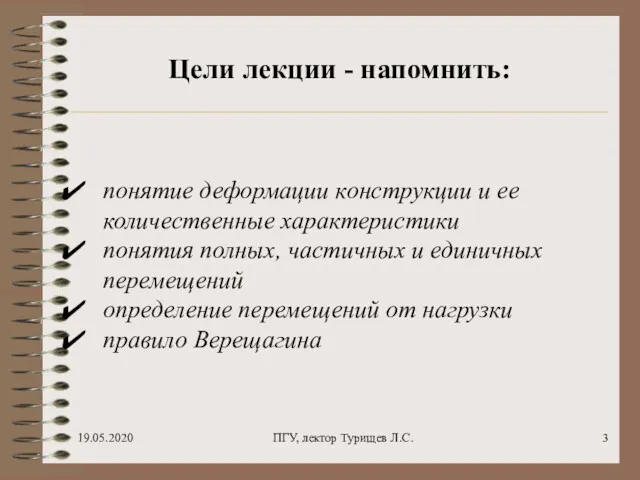 Цели лекции - напомнить:

✔ понятие деформации конструкции и ее количественные характеристики
✔ понятия полных, частичных и единичных перемещений
✔ определение перемещений от нагрузки
✔ правило Верещагина

19.05.2020 ПГУ, лектор Турищев Л.С. 3